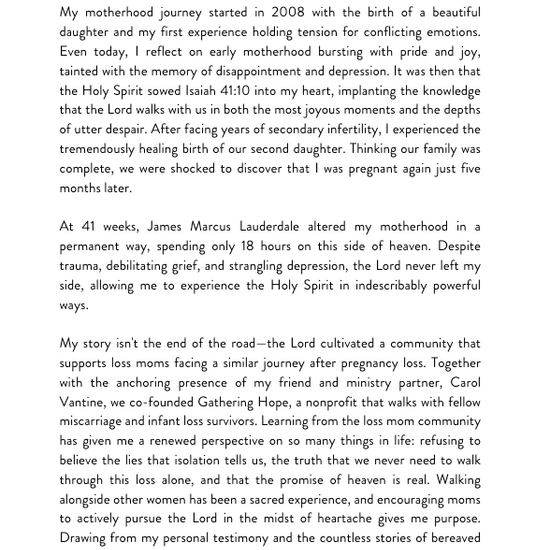 My motherhood journey started in 2008 with the birth of a beautiful daughter and my first experience holding tension for conflicting emotions. Even today, I reflect on early motherhood bursting with pride and joy, tainted with the memory of disappointment and depression. It was then that the Holy Spirit sowed Isaiah 41:10 into my heart, implanting the knowledge that the Lord walks with us in both the most joyous moments and the depths of utter despair. After facing years of secondary infertility, I experienced the tremendously healing birth of our second daughter. Thinking our family was complete, we were shocked to discover that I was pregnant again just five months later.

At 41 weeks, James Marcus Lauderdale altered my motherhood in a permanent way, spending only 18 hours on this side of heaven. Despite trauma, debilitating grief, and strangling depression, the Lord never left my side, allowing me to experience the Holy Spirit in indescribably powerful ways.

My story isn't the end of the road—the Lord cultivated a community that supports loss moms facing a similar journey after pregnancy loss. Together with the anchoring presence of my friend and ministry partner, Carol Vantine, we co-founded Gathering Hope, a nonprofit that walks with fellow miscarriage and infant loss survivors. Learning from the loss mom community has given me a renewed perspective on so many things in life: refusing to believe the lies that isolation tells us, the truth that we never need to walk through this loss alone, and that the promise of heaven is real. Walking alongside other women has been a sacred experience, and encouraging moms to actively pursue the Lord in the midst of heartache gives me purpose. Drawing from my personal testimony and the countless stories of bereaved